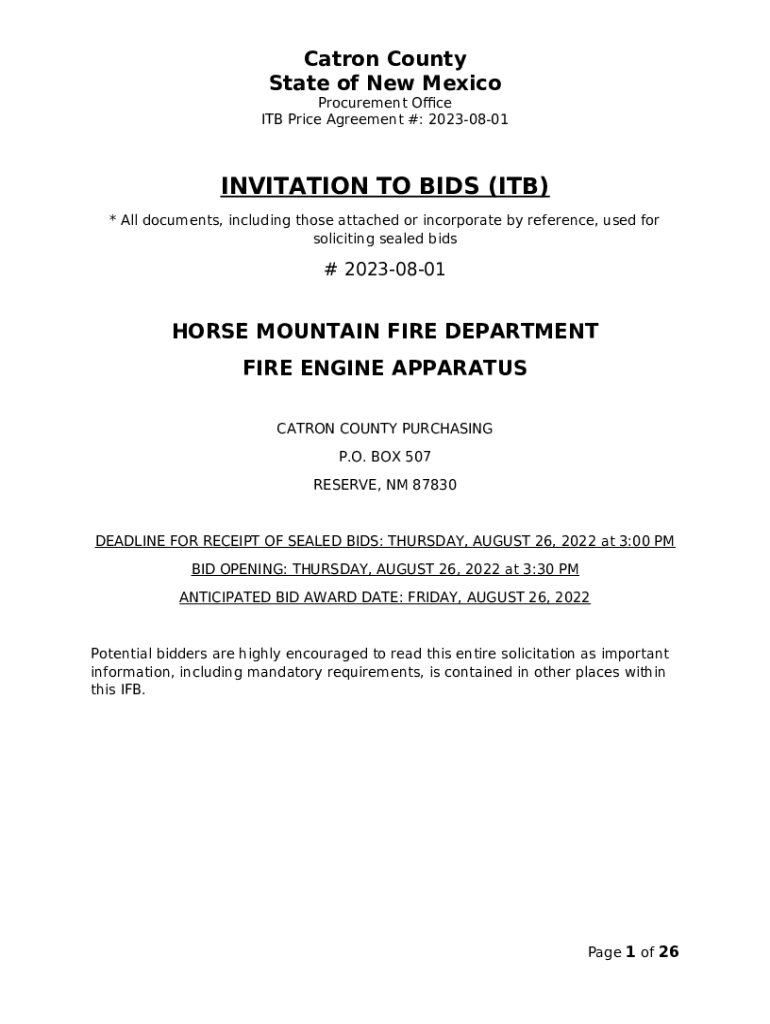 Catron County
State of New Mexico
Procurement Office
ITB Price Agreement #: 2023-08-01

INVITATION TO BIDS (ITB)

* All documents, including those attached or incorporate by reference, used for soliciting sealed bids

# 2023-08-01

HORSE MOUNTAIN FIRE DEPARTMENT

FIRE ENGINE APPARATUS

CATRON COUNTY PURCHASING

P.O. BOX 507

RESERVE, NM 87830

DEADLINE FOR RECEIPT OF SEALED BIDS: THURSDAY, AUGUST 26, 2022 at 3:00 PM

BID OPENING: THURSDAY, AUGUST 26, 2022 at 3:30 PM

ANTICIPATED BID AWARD DATE: FRIDAY, AUGUST 26, 2022

Potential bidders are highly encouraged to read this entire solicitation as important information, including mandatory requirements, is contained in other places within this IFB.

Page 1 of 26